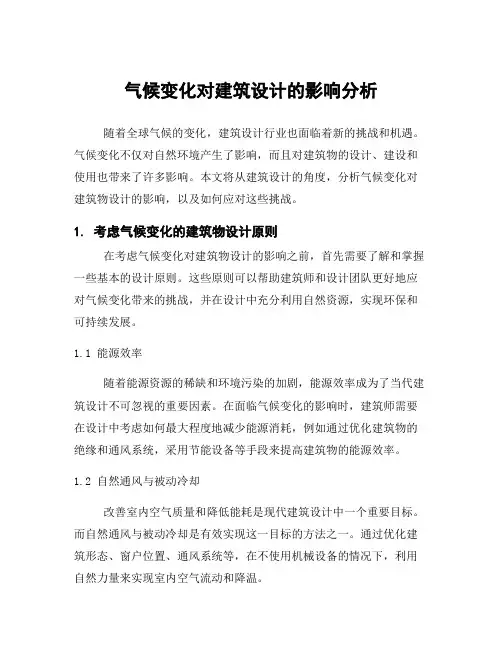 气候变化对建筑设计的影响分析

随着全球气候的变化，建筑设计行业也面临着新的挑战和机遇。气候变化不仅对自然环境产生了影响，而且对建筑物的设计、建设和使用也带来了许多影响。本文将从建筑设计的角度，分析气候变化对建筑物设计的影响，以及如何应对这些挑战。

1. 考虑气候变化的建筑物设计原则

在考虑气候变化对建筑物设计的影响之前，首先需要了解和掌握一些基本的设计原则。这些原则可以帮助建筑师和设计团队更好地应对气候变化带来的挑战，并在设计中充分利用自然资源，实现环保和可持续发展。

1.1 能源效率

随着能源资源的稀缺和环境污染的加剧，能源效率成为了当代建筑设计不可忽视的重要因素。在面临气候变化的影响时，建筑师需要在设计中考虑如何最大程度地减少能源消耗，例如通过优化建筑物的绝缘和通风系统，采用节能设备等手段来提高建筑物的能源效率。

1.2 自然通风与被动冷却

改善室内空气质量和降低能耗是现代建筑设计中一个重要目标。而自然通风与被动冷却是有效实现这一目标的方法之一。通过优化建筑形态、窗户位置、通风系统等，在不使用机械设备的情况下，利用自然力量来实现室内空气流动和降温。